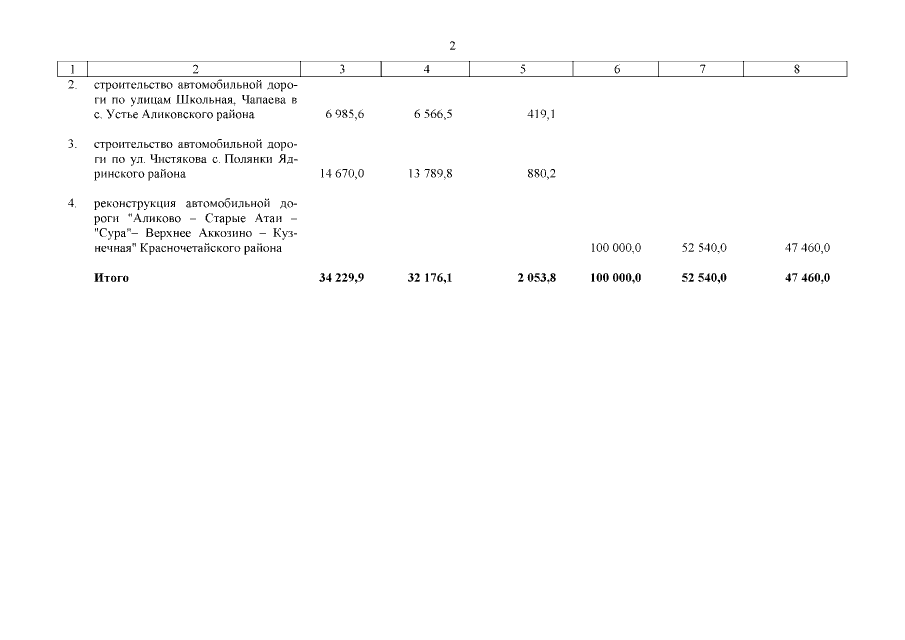 2

| 1 | 2 | 3 | 4 | 5 | 6 | 7 | 8 |
|---|---|---|---|---|---|---|---|
| 2. | строительство автомобильной дороги по улицам Школьная, Чапаева в с. Устье Аликовского района | 6 985,6 | 6 566,5 | 419,1 | | | |
| 3. | строительство автомобильной дороги по ул. Чистякова с. Полянки Ядринского района | 14 670,0 | 13 789,8 | 880,2 | | | |
| 4. | реконструкция автомобильной дороги "Аликово – Старые Атаи – "Сура"– Верхнее Аккозино – Кузнечная" Красночетайского района | | | | 100 000,0 | 52 540,0 | 47 460,0 |
| | **Итого** | **34 229,9** | **32 176,1** | **2 053,8** | **100 000,0** | **52 540,0** | **47 460,0** |